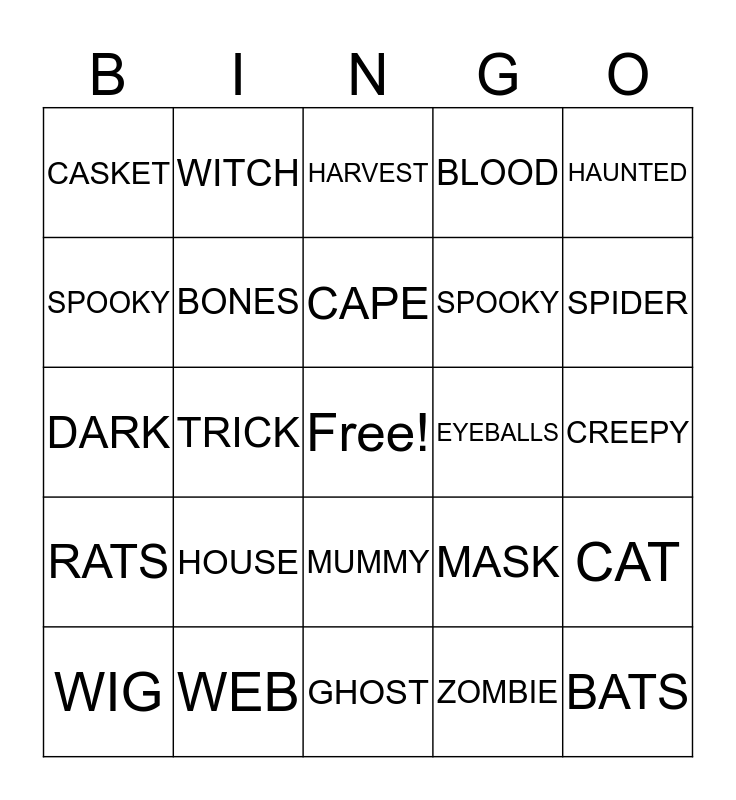 | B | I | N | G | O |
|---|---|---|---|---|
| CASKET | WITCH | HARVEST | BLOOD | HAUNTED |
| SPOOKY | BONES | CAPE | SPOOKY | SPIDER |
| DARK | TRICK | Free! | EYEBALLS | CREEPY |
| RATS | HOUSE | MUMMY | MASK | CAT |
| WIG | WEB | GHOST | ZOMBIE | BATS |